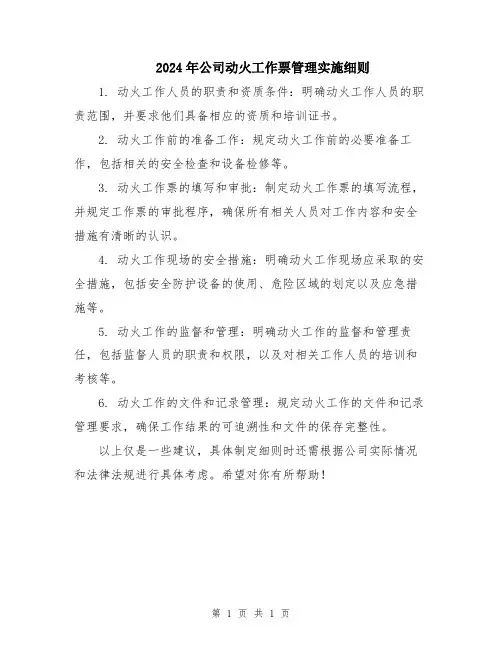 2024年公司动火工作票管理实施细则

1. 动火工作人员的职责和资质条件：明确动火工作人员的职责范围，并要求他们具备相应的资质和培训证书。

2. 动火工作前的准备工作：规定动火工作前的必要准备工作，包括相关的安全检查和设备检修等。

3. 动火工作票的填写和审批：制定动火工作票的填写流程，并规定工作票的审批程序，确保所有相关人员对工作内容和安全措施有清晰的认识。

4. 动火工作现场的安全措施：明确动火工作现场应采取的安全措施，包括安全防护设备的使用、危险区域的划定以及应急措施等。

5. 动火工作的监督和管理：明确动火工作的监督和管理责任，包括监督人员的职责和权限，以及对相关工作人员的培训和考核等。

6. 动火工作的文件和记录管理：规定动火工作的文件和记录管理要求，确保工作结果的可追溯性和文件的保存完整性。

以上仅是一些建议，具体制定细则时还需根据公司实际情况和法律法规进行具体考虑。希望对你有所帮助！

第 1 页 共 1 页